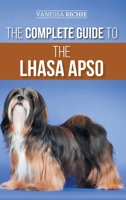 VANESSA RICHIE

THE COMPLETE GUIDE TO

THE

LHASA APSO